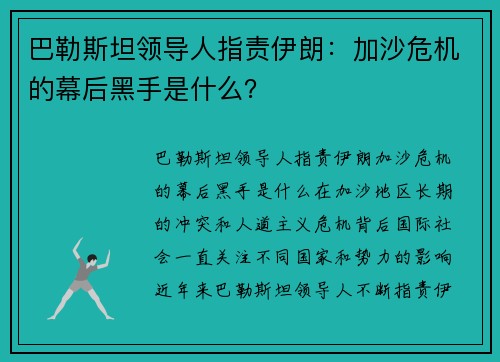 巴勒斯坦领导人指责伊朗：加沙危机的幕后黑手是什么？

巴勒斯坦领导人指责伊朗加沙危机的幕后黑手是什么在加沙地区长期的冲突和人道主义危机背后国际社会一直关注不同国家和势力的影响近年来巴勒斯坦领导人不断指责伊